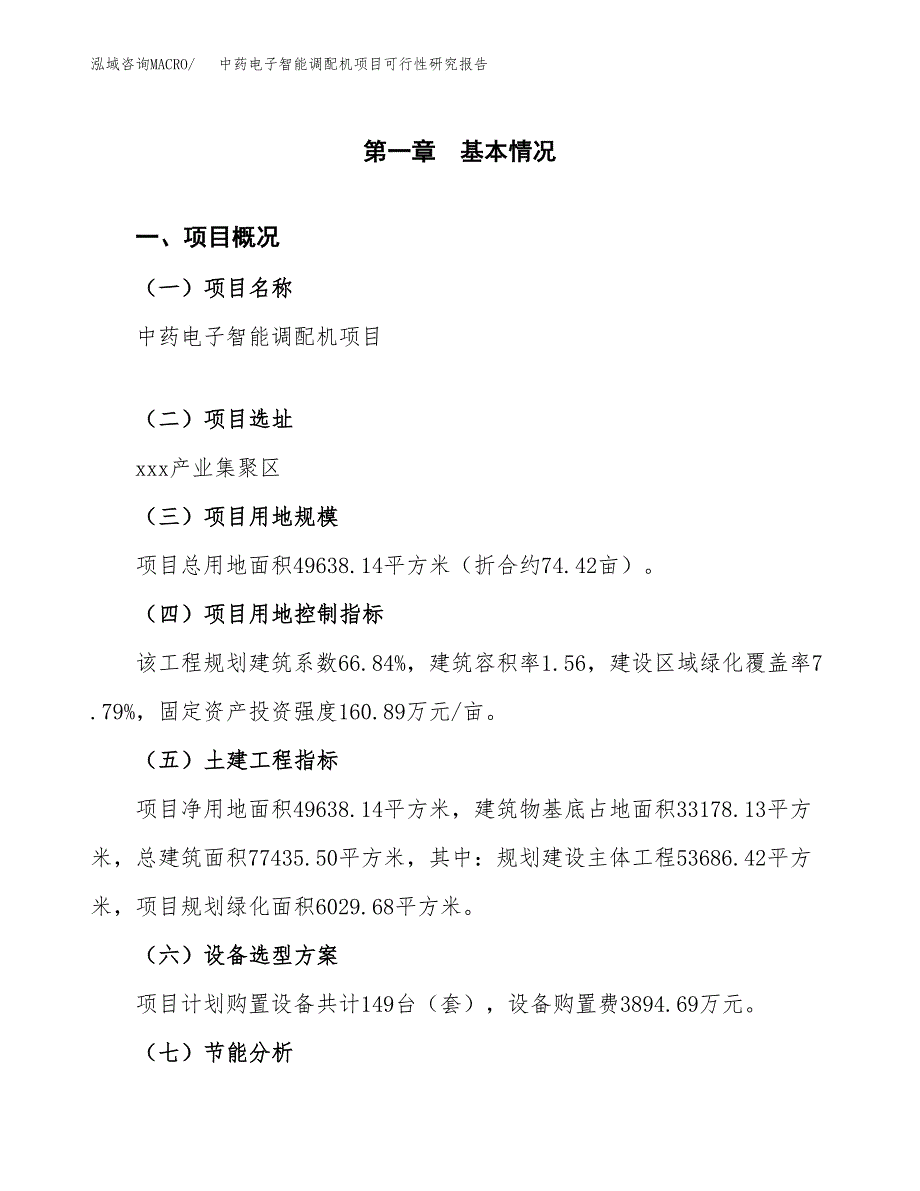 泓域咨询MACRO/　中药电子智能调配机项目可行性研究报告

第一章　基本情况

一、项目概况

（一）项目名称

中药电子智能调配机项目

（二）项目选址

xxx产业集聚区

（三）项目用地规模

项目总用地面积49638.14平方米（折合约74.42亩）。

（四）项目用地控制指标

该工程规划建筑系数66.84%，建筑容积率1.56，建设区域绿化覆盖率7.79%，固定资产投资强度160.89万元/亩。

（五）土建工程指标

项目净用地面积49638.14平方米，建筑物基底占地面积33178.13平方米，总建筑面积77435.50平方米，其中：规划建设主体工程53686.42平方米，项目规划绿化面积6029.68平方米。

（六）设备选型方案

项目计划购置设备共计149台（套），设备购置费3894.69万元。

（七）节能分析